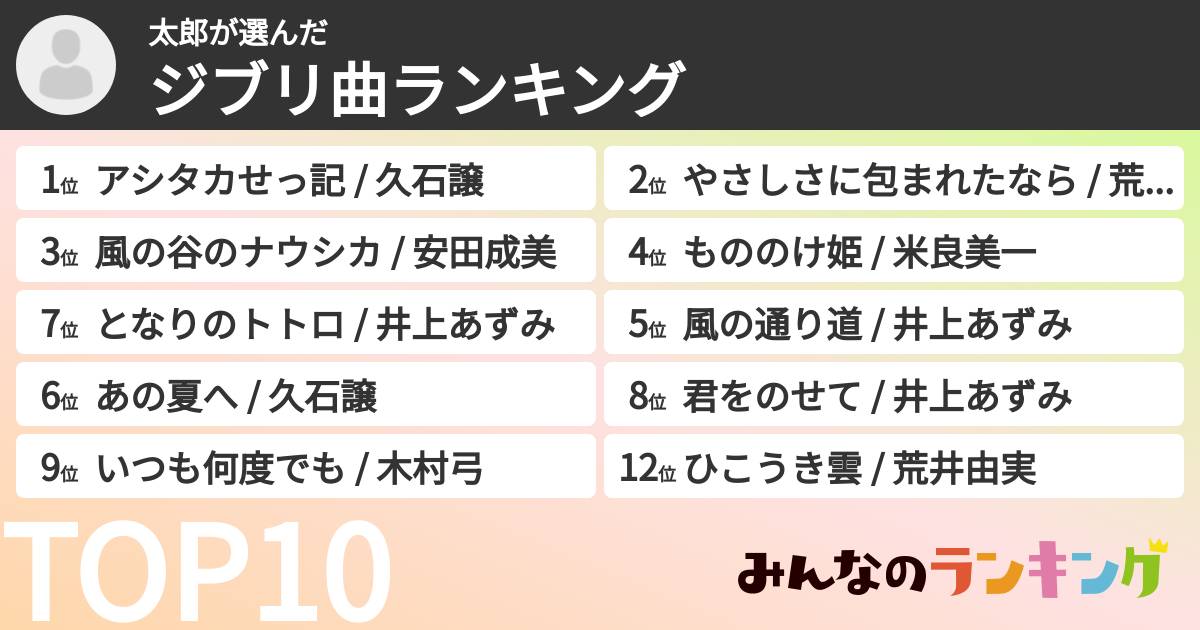 太郎が選んだ
ジブリ曲ランキング

1位 アシタカせっ記 / 久石譲
2位 やさしさに包まれたなら / 荒…
3位 風の谷のナウシカ / 安田成美
4位 もののけ姫 / 米良美一
7位 となりのトトロ / 井上あずみ
5位 風の通り道 / 井上あずみ
6位 あの夏へ / 久石譲
8位 君をのせて / 井上あずみ
9位 いつも何度でも / 木村弓
12位 ひこうき雲 / 荒井由実

TOP10

みんなのランキング